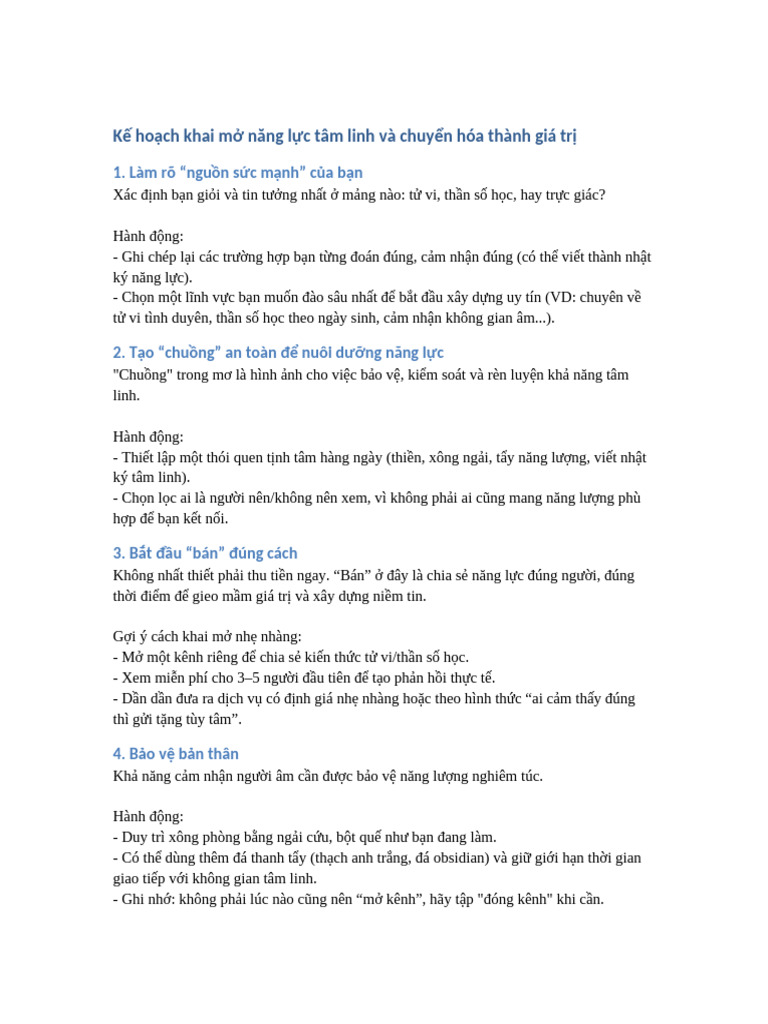 Kế hoạch khai mở năng lực tâm linh và chuyển hóa thành giá trị

1. Làm rõ “nguồn sức mạnh” của bạn
Xác định bạn giỏi và tin tưởng nhất ở mảng nào: tử vi, thần số học, hay trực giác?

Hành động:
- Ghi chép lại các trường hợp bạn từng đoán đúng, cảm nhận đúng (có thể viết thành nhật ký năng lực).
- Chọn một lĩnh vực bạn muốn đào sâu nhất để bắt đầu xây dựng uy tín (VD: chuyên về tử vi tình duyên, thần số học theo ngày sinh, cảm nhận không gian âm...).

2. Tạo “chuồng” an toàn để nuôi dưỡng năng lực
"Chuồng" trong mơ là hình ảnh cho việc bảo vệ, kiểm soát và rèn luyện khả năng tâm linh.

Hành động:
- Thiết lập một thói quen tịnh tâm hàng ngày (thiền, xông ngải, tẩy năng lượng, viết nhật ký tâm linh).
- Chọn lọc ai là người nên/không nên xem, vì không phải ai cũng mang năng lượng phù hợp để bạn kết nối.

3. Bắt đầu “bán” đúng cách
Không nhất thiết phải thu tiền ngay. “Bán” ở đây là chia sẻ năng lực đúng người, đúng thời điểm để gieo mầm giá trị và xây dựng niềm tin.

Gợi ý cách khai mở nhẹ nhàng:
- Mở một kênh riêng để chia sẻ kiến thức tử vi/thần số học.
- Xem miễn phí cho 3–5 người đầu tiên để tạo phản hồi thực tế.
- Dần dần đưa ra dịch vụ có định giá nhẹ nhàng hoặc theo hình thức “ai cảm thấy đúng thì gửi tặng tùy tâm”.

4. Bảo vệ bản thân
Khả năng cảm nhận người âm cần được bảo vệ năng lượng nghiêm túc.

Hành động:
- Duy trì xông phòng bằng ngải cứu, bột quế như bạn đang làm.
- Có thể dùng thêm đá thanh tẩy (thạch anh trắng, đá obsidian) và giữ giới hạn thời gian giao tiếp với không gian tâm linh.
- Ghi nhớ: không phải lúc nào cũng nên “mở kênh”, hãy tập "đóng kênh" khi cần.